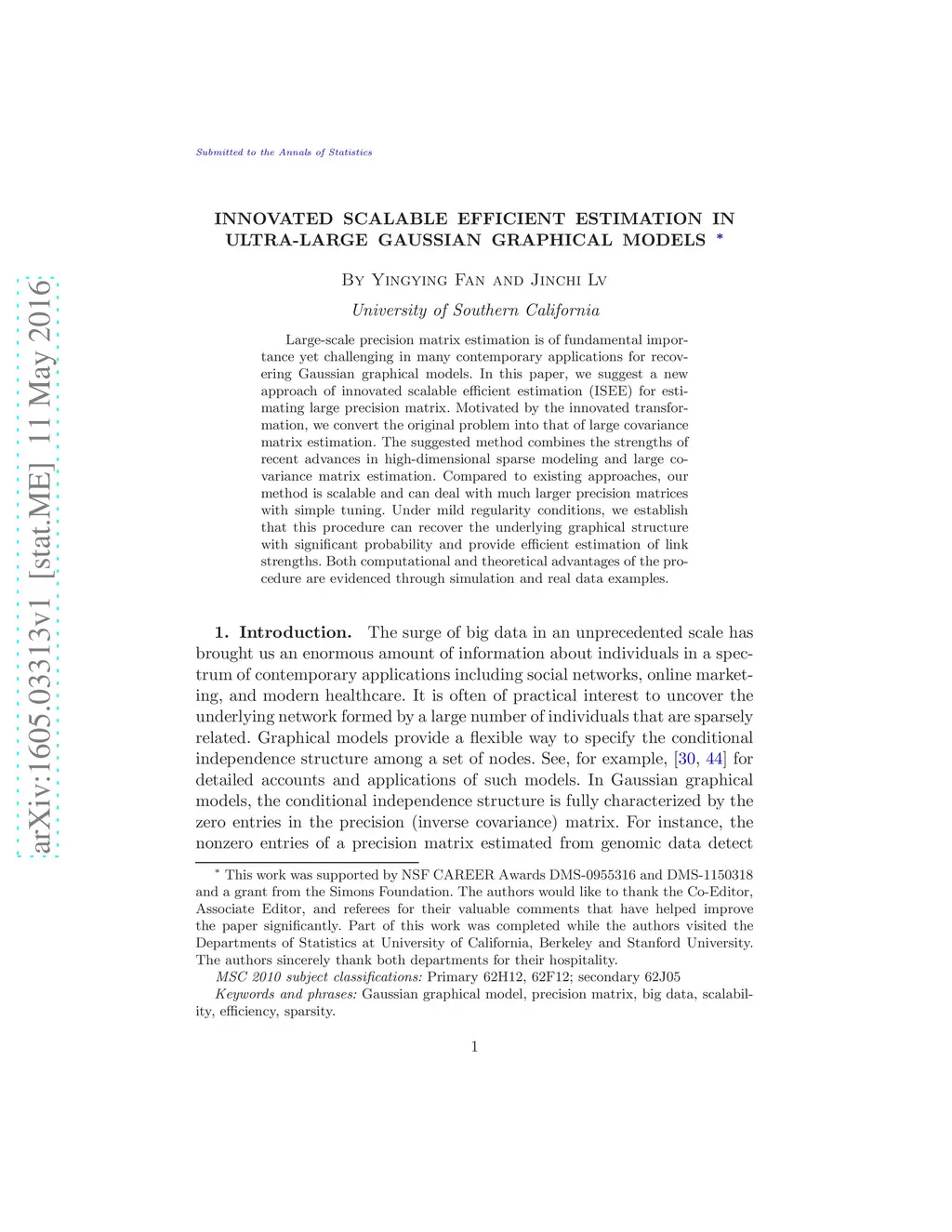 arXiv:1605.03313v1 [stat.ME] 11 May 2016

Submitted to the Annals of Statistics

INNOVATED SCALABLE EFFICIENT ESTIMATION IN ULTRA-LARGE GAUSSIAN GRAPHICAL MODELS *

By Yingying Fan and Jinchi Lv

University of Southern California

Large-scale precision matrix estimation is of fundamental importance yet challenging in many contemporary applications for recovering Gaussian graphical models. In this paper, we suggest a new approach of innovated scalable efficient estimation (ISEE) for estimating large precision matrix. Motivated by the innovated transformation, we convert the original problem into that of large covariance matrix estimation. The suggested method combines the strengths of recent advances in high-dimensional sparse modeling and large covariance matrix estimation. Compared to existing approaches, our method is scalable and can deal with much larger precision matrices with simple tuning. Under mild regularity conditions, we establish that this procedure can recover the underlying graphical structure with significant probability and provide efficient estimation of link strengths. Both computational and theoretical advantages of the procedure are evidenced through simulation and real data examples.

1. Introduction. The surge of big data in an unprecedented scale has brought us an enormous amount of information about individuals in a spectrum of contemporary applications including social networks, online marketing, and modern healthcare. It is often of practical interest to uncover the underlying network formed by a large number of individuals that are sparsely related. Graphical models provide a flexible way to specify the conditional independence structure among a set of nodes. See, for example, [30, 44] for detailed accounts and applications of such models. In Gaussian graphical models, the conditional independence structure is fully characterized by the zero entries in the precision (inverse covariance) matrix. For instance, the nonzero entries of a precision matrix estimated from genomic data detect

* This work was supported by NSF CAREER Awards DMS-0955316 and DMS-1150318 and a grant from the Simons Foundation. The authors would like to thank the Co-Editor, Associate Editor, and referees for their valuable comments that have helped improve the paper significantly. Part of this work was completed while the authors visited the Departments of Statistics at University of California, Berkeley and Stanford University. The authors sincerely thank both departments for their hospitality.

MSC 2010 subject classifications: Primary 62H12, 62F12; secondary 62J05

Keywords and phrases: Gaussian graphical model, precision matrix, big data, scalability, efficiency, sparsity.

1